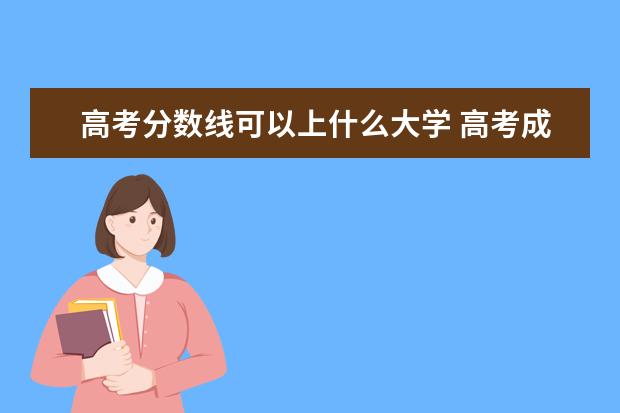 高考分数线可以上什么大学 高考成